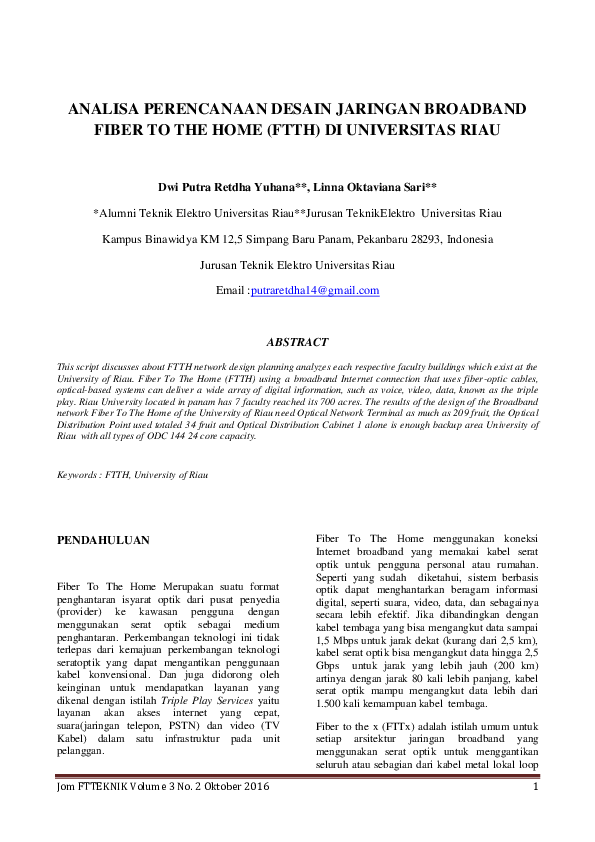 ANALISA PERENCANAAN DESAIN JARINGAN BROADBAND FIBER TO THE HOME (FTTH) DI UNIVERSITAS RIAU

Dwi Putra Retdha Yuhana**, Linna Oktaviana Sari**

*Alumni Teknik Elektro Universitas Riau**Jurusan TeknikElektro Universitas Riau

Kampus Binawidya KM 12,5 Simpang Baru Panam, Pekanbaru 28293, Indonesia

Jurusan Teknik Elektro Universitas Riau

Email :putraretdha14@gmail.com

ABSTRACT

This script discusses about FTTH network design planning analyzes each respective faculty buildings which exist at the University of Riau. Fiber To The Home (FTTH) using a broadband Internet connection that uses fiber-optic cables, optical-based systems can deliver a wide array of digital information, such as voice, video, data, known as the triple play. Riau University located in panam has 7 faculty reached its 700 acres. The results of the design of the Broadband network Fiber To The Home of the University of Riau need Optical Network Terminal as much as 209 fruit, the Optical Distribution Point used totaled 34 fruit and Optical Distribution Cabinet 1 alone is enough backup area University of Riau with all types of ODC 144 24 core capacity.

Keywords : FTTH, University of Riau

PENDAHULUAN

Fiber To The Home Merupakan suatu format penghantaran isyarat optik dari pusat penyedia (provider) ke kawasan pengguna dengan menggunakan serat optik sebagai medium penghantaran. Perkembangan teknologi ini tidak terlepas dari kemajuan perkembangan teknologi seratoptik yang dapat mengantikan penggunaan kabel konvensional. Dan juga didorong oleh keinginan untuk mendapatkan layanan yang dikenal dengan istilah Triple Play Services yaitu layanan akan akses internet yang cepat, suara(jaringan telepon, PSTN) dan video (TV Kabel) dalam satu infrastruktur pada unit pelanggan.

Fiber To The Home menggunakan koneksi Internet broadband yang memakai kabel serat optik untuk pengguna personal atau rumahan. Seperti yang sudah diketahui, sistem berbasis optik dapat menghantarkan beragam informasi digital, seperti suara, video, data, dan sebagainya secara lebih efektif. Jika dibandingkan dengan kabel tembaga yang bisa mengangkut data sampai 1,5 Mbps untuk jarak dekat (kurang dari 2,5 km), kabel serat optik bisa mengangkut data hingga 2,5 Gbps untuk jarak yang lebih jauh (200 km) artinya dengan jarak 80 kali lebih panjang, kabel serat optik mampu mengangkut data lebih dari 1.500 kali kemampuan kabel tembaga.

Fiber to the x (FTTx) adalah istilah umum untuk setiap arsitektur jaringan broadband yang menggunakan serat optik untuk menggantikan seluruh atau sebagian dari kabel metal lokal loop

Jom FTTEKNIK Volume 3 No. 2 Oktober 2016 1